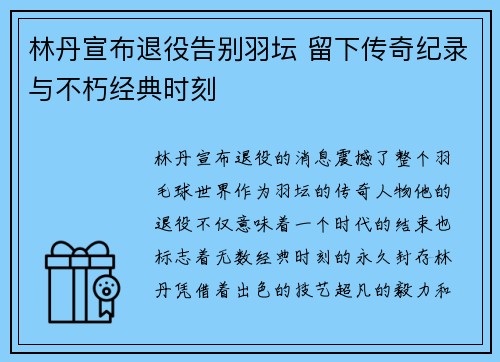 林丹宣布退役告别羽坛 留下传奇纪录与不朽经典时刻

林丹宣布退役的消息震撼了整个羽毛球世界作为羽坛的传奇人物他的退役不仅意味着一个时代的结束也标志着无数经典时刻的永久封存林丹凭借着出色的技艺超凡的毅力和